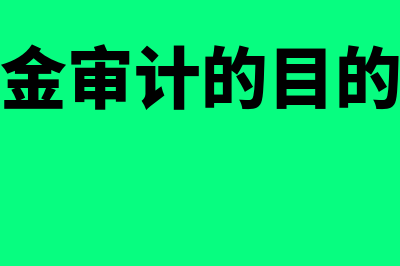 金审计的目的